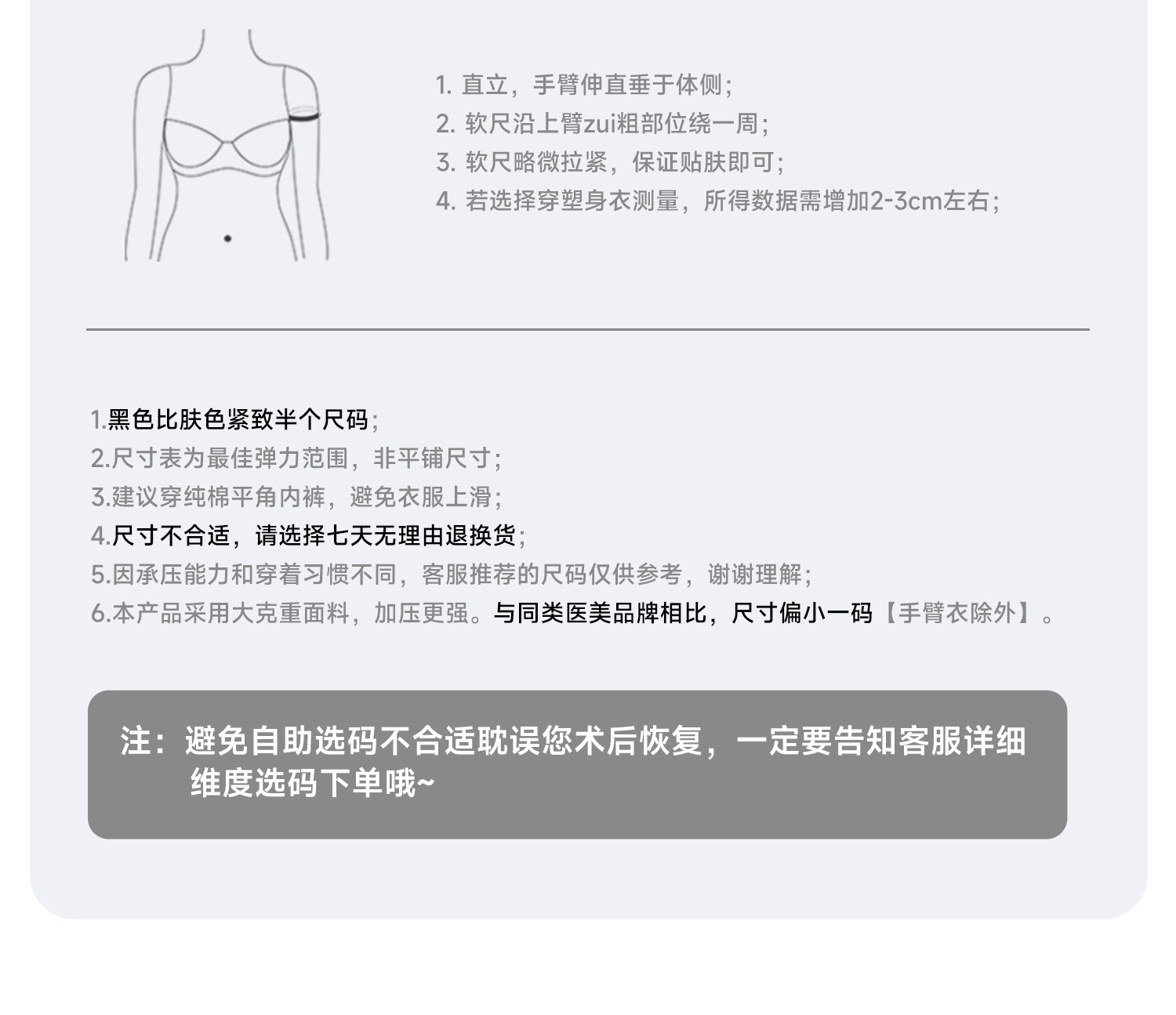 1.直立，手臂伸直垂于体侧；
2.软尺沿上臂zui粗部位绕一周；
3.软尺略微拉紧，保证贴肤即可；
4.若选择穿塑身衣测量，所得数据需增加2-3cm左右；

1.黑色比肤色紧致半个尺码；
2.尺寸表为最佳弹力范围，非平铺尺寸；
3.建议穿纯棉平角内裤，避免衣服上滑；
4.尺寸不合适，请选择七天无理由退换货；
5.因承压能力和穿着习惯不同，客服推荐的尺码仅供参考，谢谢理解；
6.本产品采用大克重面料，加压更强。与同类医美品牌相比，尺寸偏小一码【手臂衣除外】。

注：避免自助选码不合适耽误您术后恢复，一定要告知客服详细维度选码下单哦~